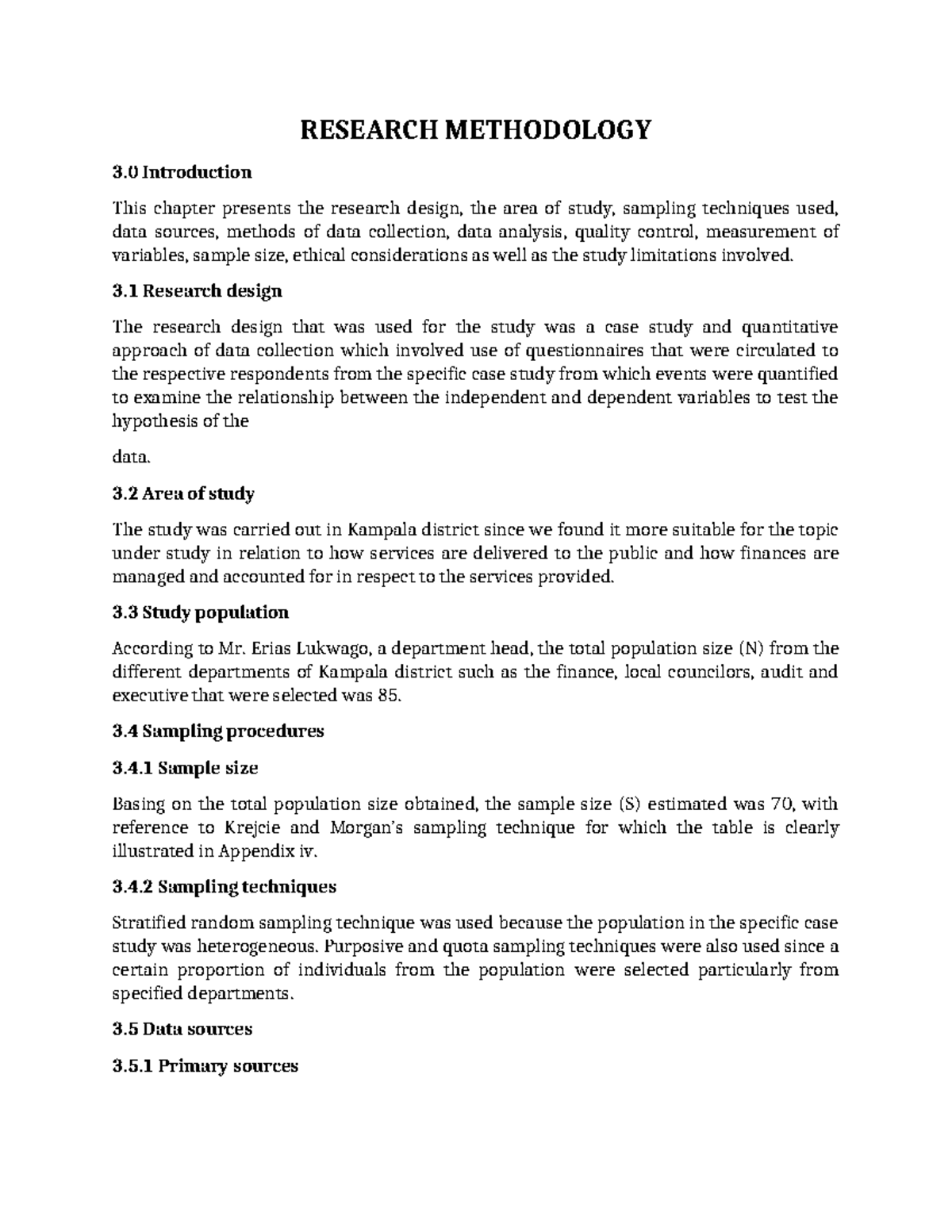 RESEARCH METHODOLOGY

3.0 Introduction

This chapter presents the research design, the area of study, sampling techniques used, data sources, methods of data collection, data analysis, quality control, measurement of variables, sample size, ethical considerations as well as the study limitations involved.

3.1 Research design

The research design that was used for the study was a case study and quantitative approach of data collection which involved use of questionnaires that were circulated to the respective respondents from the specific case study from which events were quantified to examine the relationship between the independent and dependent variables to test the hypothesis of the

data.

3.2 Area of study

The study was carried out in Kampala district since we found it more suitable for the topic under study in relation to how services are delivered to the public and how finances are managed and accounted for in respect to the services provided.

3.3 Study population

According to Mr. Erias Lukwago, a department head, the total population size (N) from the different departments of Kampala district such as the finance, local councilors, audit and executive that were selected was 85.

3.4 Sampling procedures

3.4.1 Sample size

Basing on the total population size obtained, the sample size (S) estimated was 70, with reference to Krejcie and Morgan's sampling technique for which the table is clearly illustrated in Appendix iv.

3.4.2 Sampling techniques

Stratified random sampling technique was used because the population in the specific case study was heterogeneous. Purposive and quota sampling techniques were also used since a certain proportion of individuals from the population were selected particularly from specified departments.

3.5 Data sources

3.5.1 Primary sources